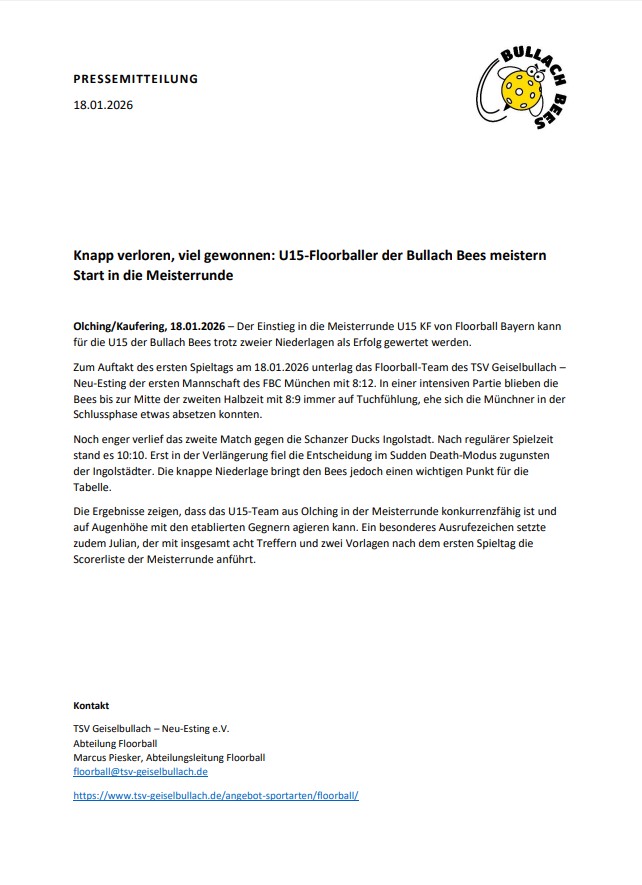 PRESSEMITTEILUNG

18.01.2026

BULLACH BEES

Knapp verloren, viel gewonnen: U15-Floorballer der Bullach Bees meistern Start in die Meisterrunde

Olching/Kaufering, 18.01.2026 – Der Einstieg in die Meisterrunde U15 KF von Floorball Bayern kann für die U15 der Bullach Bees trotz zweier Niederlagen als Erfolg gewertet werden.

Zum Auftakt des ersten Spieltags am 18.01.2026 unterlag das Floorball-Team des TSV Geiselbullach – Neu-Esting der ersten Mannschaft des FBC München mit 8:12. In einer intensiven Partie blieben die Bees bis zur Mitte der zweiten Halbzeit mit 8:9 immer auf Tuchfühlung, ehe sich die Münchner in der Schlussphase etwas absetzen konnten.

Noch enger verlief das zweite Match gegen die Schanzer Ducks Ingolstadt. Nach regulärer Spielzeit stand es 10:10. Erst in der Verlängerung fiel die Entscheidung im Sudden Death-Modus zugunsten der Ingolstädter. Die knappe Niederlage bringt den Bees jedoch einen wichtigen Punkt für die Tabelle.

Die Ergebnisse zeigen, dass das U15-Team aus Olching in der Meisterrunde konkurrenzfähig ist und auf Augenhöhe mit den etablierten Gegnern agieren kann. Ein besonderes Ausrufezeichen setzte zudem Julian, der mit insgesamt acht Treffern und zwei Vorlagen nach dem ersten Spieltag die Scorerliste der Meisterrunde anführt.

Kontakt

TSV Geiselbullach – Neu-Esting e.V.
Abteilung Floorball
Marcus Piesker, Abteilungsleitung Floorball
floorball@tsv-geiselbullach.de

https://www.tsv-geiselbullach.de/angebot-sportarten/floorball/